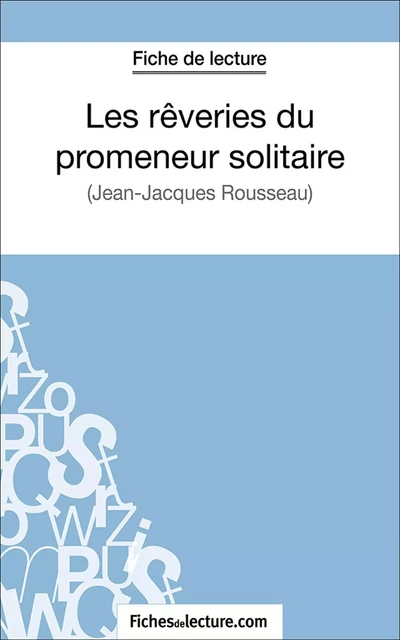 Fiche de lecture

Les rêveries du promeneur solitaire

(Jean-Jacques Rousseau)

Fichesdelecture.com